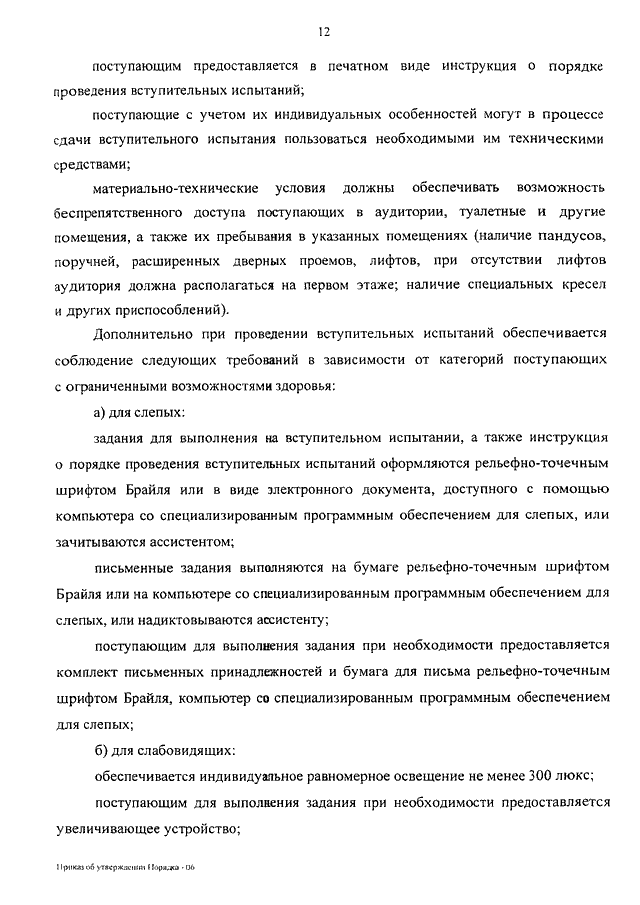 12

поступающим предоставляется в печатном виде инструкция о порядке проведения вступительных испытаний;

поступающие с учетом их индивидуальных особенностей могут в процессе сдачи вступительного испытания пользоваться необходимыми им техническими средствами;

материально-технические условия должны обеспечивать возможность беспрепятственного доступа поступающих в аудитории, туалетные и другие помещения, а также их пребывания в указанных помещениях (наличие пандусов, поручней, расширенных дверных проемов, лифтов, при отсутствии лифтов аудитория должна располагаться на первом этаже; наличие специальных кресел и других приспособлений).

Дополнительно при проведении вступительных испытаний обеспечивается соблюдение следующих требований в зависимости от категорий поступающих с ограниченными возможностями здоровья:

а) для слепых:

задания для выполнения на вступительном испытании, а также инструкция о порядке проведения вступительных испытаний оформляются рельефно-точечным шрифтом Брайля или в виде электронного документа, доступного с помощью компьютера со специализированным программным обеспечением для слепых, или зачитываются ассистентом;

письменные задания выполняются на бумаге рельефно-точечным шрифтом Брайля или на компьютере со специализированным программным обеспечением для слепых, или надиктовываются ассистенту;

поступающим для выполнения задания при необходимости предоставляется комплект письменных принадлежностей и бумага для письма рельефно-точечным шрифтом Брайля, компьютер со специализированным программным обеспечением для слепых;

б) для слабовидящих:

обеспечивается индивидуальное равномерное освещение не менее 300 люкс;

поступающим для выполнения задания при необходимости предоставляется увеличивающее устройство;

Приказ об утверждении Порядка - 06